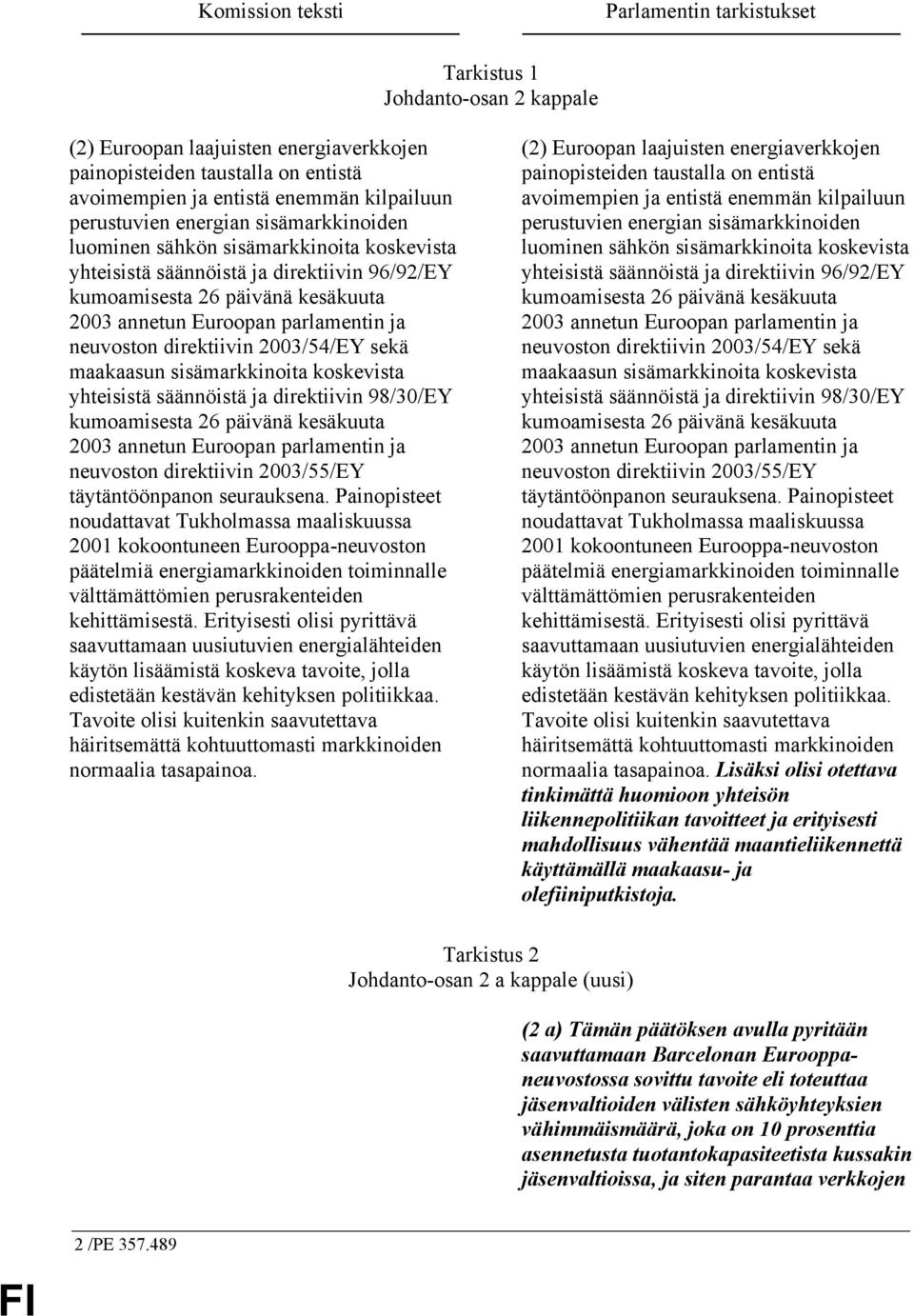 Komission teksti

Parlamentin tarkistukset

Tarkistus 1
Johdanto-osan 2 kappale

(2) Euroopan laajuisten energiaverkkojen painopisteiden taustalla on entistä avoimempien ja entistä enemmän kilpailuun perustuvien energian sisämarkkinoiden luominen sähkön sisämarkkinoita koskevista yhteisistä säännöistä ja direktiivin 96/92/EY kumoamisesta 26 päivänä kesäkuuta 2003 annetun Euroopan parlamentin ja neuvoston direktiivin 2003/54/EY sekä maakaasun sisämarkkinoita koskevista yhteisistä säännöistä ja direktiivin 98/30/EY kumoamisesta 26 päivänä kesäkuuta 2003 annetun Euroopan parlamentin ja neuvoston direktiivin 2003/55/EY täytäntöönpanon seurauksena. Painopisteet noudattavat Tukholmassa maaliskuussa 2001 kokoontuneen Eurooppa-neuvoston päätelmiä energiamarkkinoiden toiminnalle välttämättömien perusrakenteiden kehittämisestä. Erityisesti olisi pyrittävä saavuttamaan uusiutuvien energialähteiden käytön lisäämistä koskeva tavoite, jolla edistetään kestävän kehityksen politiikkaa. Tavoite olisi kuitenkin saavutettava häiritsemättä kohtuuttomasti markkinoiden normaalia tasapainoa.

(2) Euroopan laajuisten energiaverkkojen painopisteiden taustalla on entistä avoimempien ja entistä enemmän kilpailuun perustuvien energian sisämarkkinoiden luominen sähkön sisämarkkinoita koskevista yhteisistä säännöistä ja direktiivin 96/92/EY kumoamisesta 26 päivänä kesäkuuta 2003 annetun Euroopan parlamentin ja neuvoston direktiivin 2003/54/EY sekä maakaasun sisämarkkinoita koskevista yhteisistä säännöistä ja direktiivin 98/30/EY kumoamisesta 26 päivänä kesäkuuta 2003 annetun Euroopan parlamentin ja neuvoston direktiivin 2003/55/EY täytäntöönpanon seurauksena. Painopisteet noudattavat Tukholmassa maaliskuussa 2001 kokoontuneen Eurooppa-neuvoston päätelmiä energiamarkkinoiden toiminnalle välttämättömien perusrakenteiden kehittämisestä. Erityisesti olisi pyrittävä saavuttamaan uusiutuvien energialähteiden käytön lisäämistä koskeva tavoite, jolla edistetään kestävän kehityksen politiikkaa. Tavoite olisi kuitenkin saavutettava häiritsemättä kohtuuttomasti markkinoiden normaalia tasapainoa. Lisäksi olisi otettava tinkimättä huomioon yhteisön liikennepolitiikan tavoitteet ja erityisesti mahdollisuus vähentää maantieliikennettä käyttämällä maakaasu- ja olefiiniputkistoja.

Tarkistus 2
Johdanto-osan 2 a kappale (uusi)

(2 a) Tämän päätöksen avulla pyritään saavuttamaan Barcelonan Eurooppa-neuvostossa sovittu tavoite eli toteuttaa jäsenvaltioiden välisten sähköyhteyksien vähimmäismäärä, joka on 10 prosenttia asennetusta tuotantokapasiteetista kussakin jäsenvaltioissa, ja siten parantaa verkkojen

2 /PE 357.489

FI